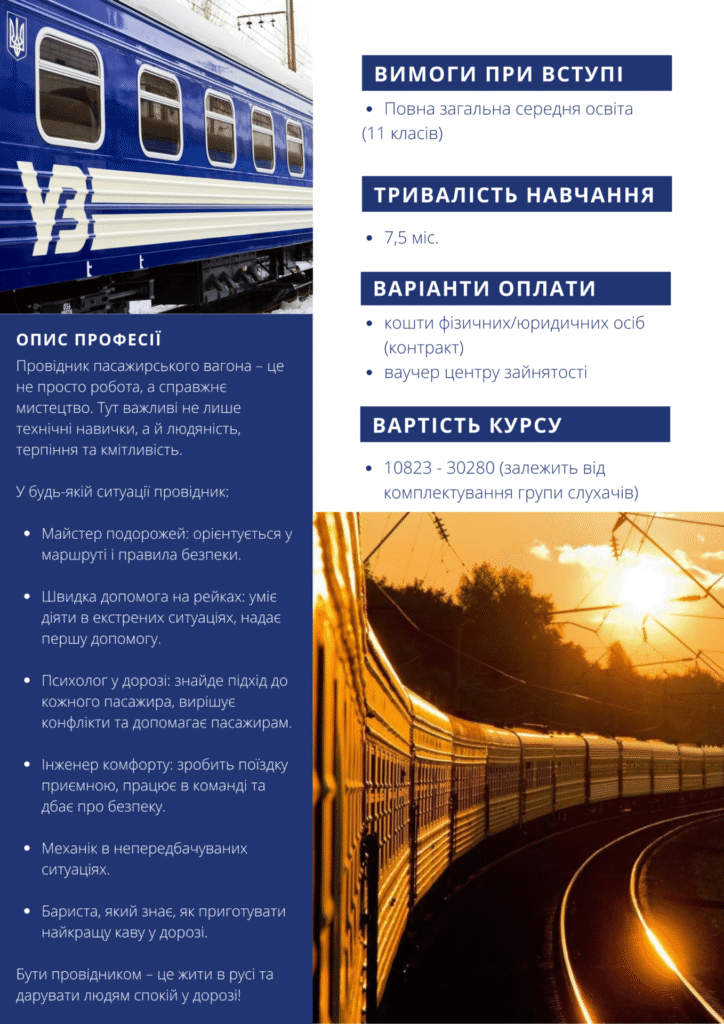 ОПИС ПРОФЕСІЇ

Провідник пасажирського вагона – це не просто робота, а справжнє мистецтво. Тут важливі не лише технічні навички, а й людяність, терпіння та кмітливість.

У будь-якій ситуації провідник:

• Майстер подорожей: орієнтується у маршруті і правила безпеки.

• Швидка допомога на рейках: уміє діяти в екстрених ситуаціях, надає першу допомогу.

• Психолог у дорозі: знайде підхід до кожного пасажира, вирішує конфлікти та допомагає пасажирам.

• Інженер комфорту: зробить поїздку приємною, працює в команді та дбає про безпеку.

• Механік в непередбачуваних ситуаціях.

• Бариста, який знає, як приготувати найкращу каву у дорозі.

Бути провідником – це жити в русі та дарувати людям спокій у дорозі!

ВИМОГИ ПРИ ВСТУПІ

• Повна загальна середня освіта (11 класів)

ТРИВАЛІСТЬ НАВЧАННЯ

• 7,5 міс.

ВАРІАНТИ ОПЛАТИ

• кошти фізичних/юридичних осіб (контракт)
• ваучер центру зайнятості

ВАРТІСТЬ КУРСУ

• 10823 - 30280 (залежить від комплектування групи слухачів)